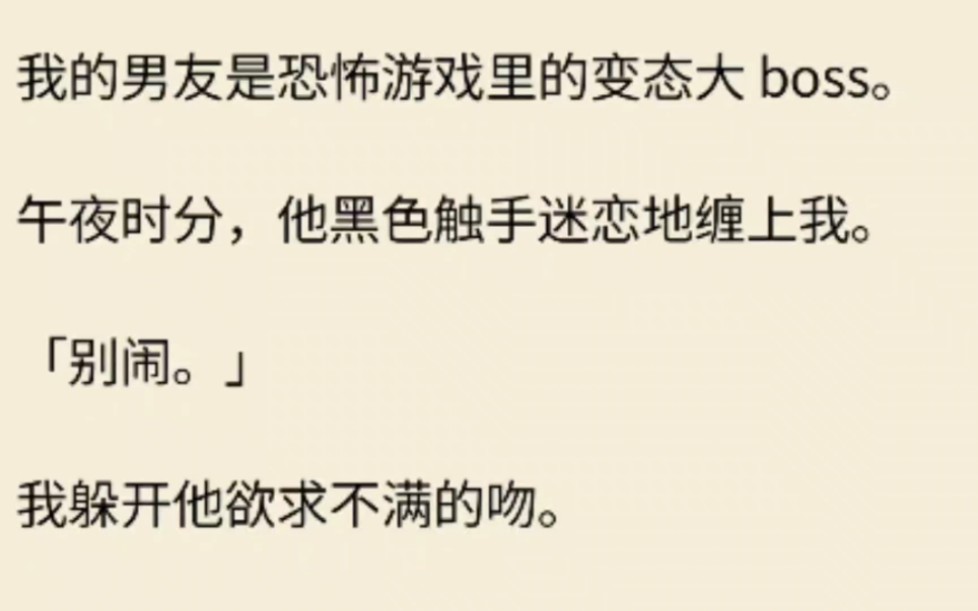 我的男友是恐怖游戏里的变态大 boss。

午夜时分，他黑色触手迷恋地缠上我。

「别闹。」

我躲开他欲求不满的吻。